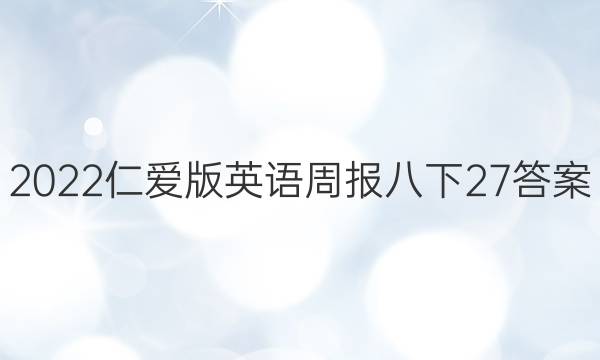 2022仁爱版英语周报八下27答案